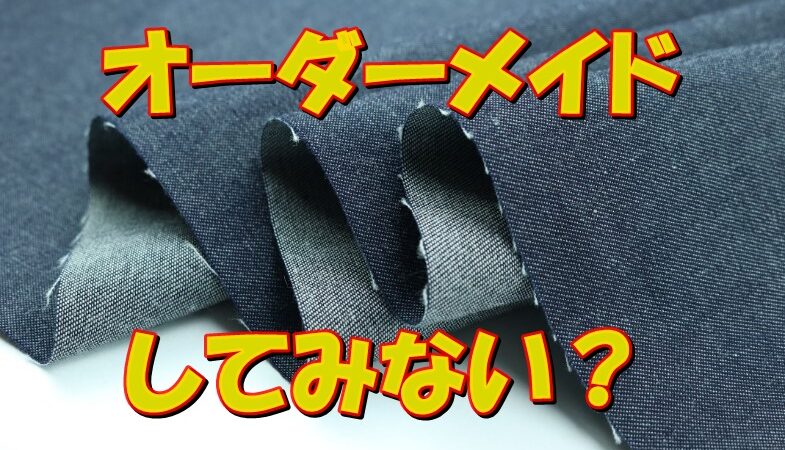 オーダーメイド

してみない？